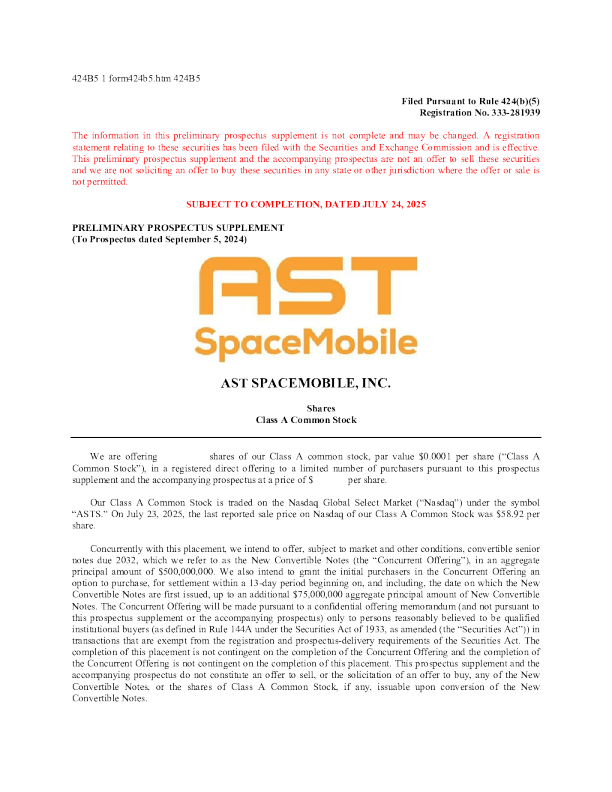 424B5 1 form424b5.htm 424B5

Filed Pursuant to Rule 424(b)(5)
Registration No. 333-281939

The information in this preliminary prospectus supplement is not complete and may be changed. A registration statement relating to these securities has been filed with the Securities and Exchange Commission and is effective. This preliminary prospectus supplement and the accompanying prospectus are not an offer to sell these securities and we are not soliciting an offer to buy these securities in any state or other jurisdiction where the offer or sale is not permitted.

SUBJECT TO COMPLETION, DATED JULY 24, 2025

PRELIMINARY PROSPECTUS SUPPLEMENT
(To Prospectus dated September 5, 2024)

AST
SpaceMobile

AST SPACEMOBILE, INC.

Shares
Class A Common Stock

We are offering shares of our Class A common stock, par value $0.0001 per share ("Class A Common Stock"), in a registered direct offering to a limited number of purchasers pursuant to this prospectus supplement and the accompanying prospectus at a price of $ per share.

Our Class A Common Stock is traded on the Nasdaq Global Select Market ("Nasdaq") under the symbol "ASTS." On July 23, 2025, the last reported sale price on Nasdaq of our Class A Common Stock was $58.92 per share.

Concurrently with this placement, we intend to offer, subject to market and other conditions, convertible senior notes due 2032, which we refer to as the New Convertible Notes (the "Concurrent Offering"), in an aggregate principal amount of $500,000,000. We also intend to grant the initial purchasers in the Concurrent Offering an option to purchase, for settlement within a 13-day period beginning on, and including, the date on which the New Convertible Notes are first issued, up to an additional $75,000,000 aggregate principal amount of New Convertible Notes. The Concurrent Offering will be made pursuant to a confidential offering memorandum (and not pursuant to this prospectus supplement or the accompanying prospectus) only to persons reasonably believed to be qualified institutional buyers (as defined in Rule 144A under the Securities Act of 1933, as amended (the "Securities Act")) in transactions that are exempt from the registration and prospectus-delivery requirements of the Securities Act. The completion of this placement is not contingent on the completion of the Concurrent Offering and the completion of the Concurrent Offering is not contingent on the completion of this placement. This prospectus supplement and the accompanying prospectus do not constitute an offer to sell, or the solicitation of an offer to buy, any of the New Convertible Notes, or the shares of Class A Common Stock, if any, issuable upon conversion of the New Convertible Notes.